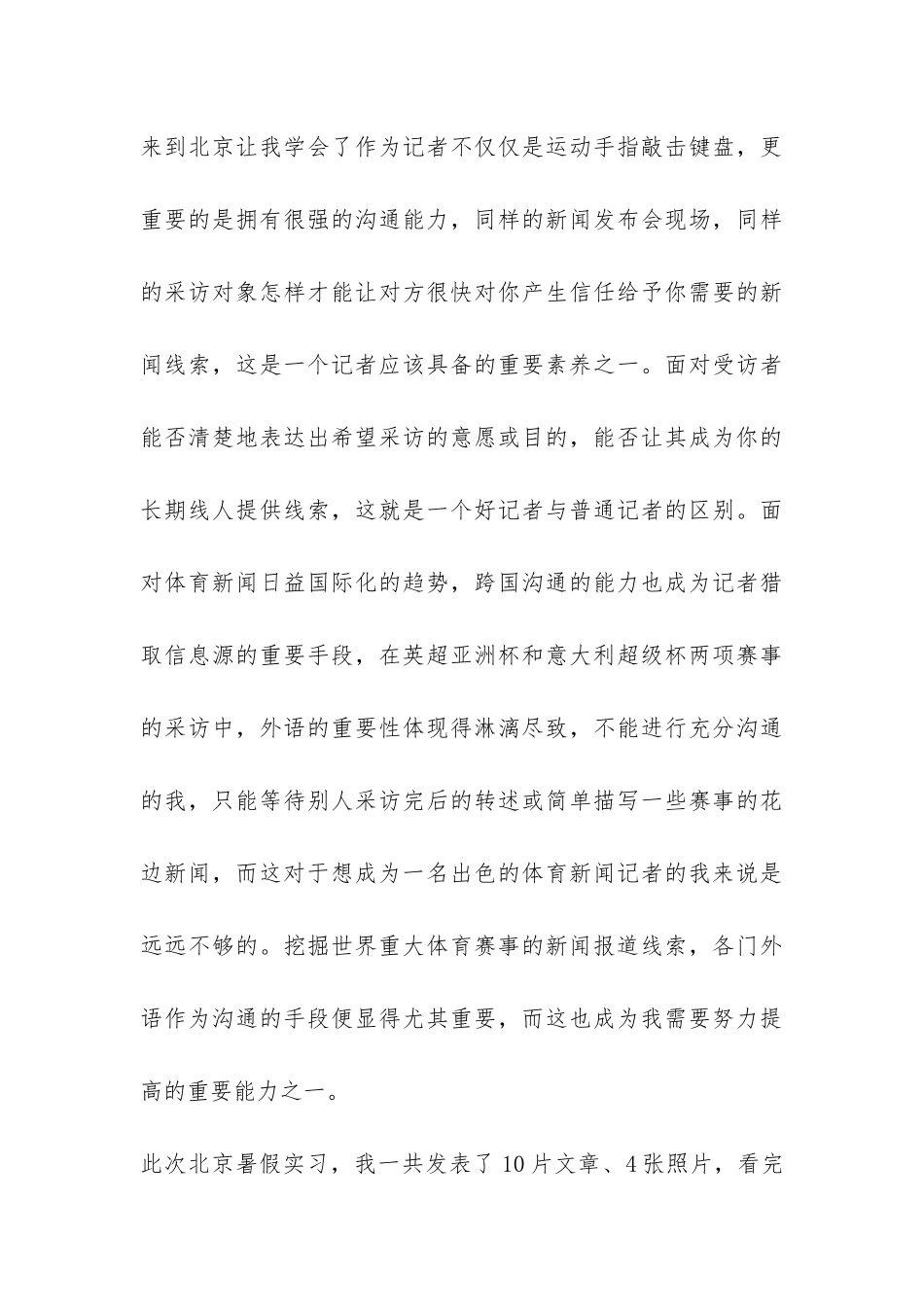 来到北京让我学会了作为记者不仅仅是运动手指敲击键盘，更重要的是拥有很强的沟通能力，同样的新闻发布会现场，同样的采访对象怎样才能让对方很快对你产生信任给予你需要的新闻线索，这是一个记者应该具备的重要素养之一。面对受访者能否清楚地表达出希望采访的意愿或目的，能否让其成为你的长期线人提供线索，这就是一个好记者与普通记者的区别。面对体育新闻日益国际化的趋势，跨国沟通的能力也成为记者猎取信息源的重要手段，在英超亚洲杯和意大利超级杯两项赛事的采访中，外语的重要性体现得淋漓尽致，不能进行充分沟通的我，只能等待别人采访完后的转述或简单描写一些赛事的花边新闻，而这对于想成为一名出色的体育新闻记者的我来说是远远不够的。挖掘世界重大体育赛事的新闻报道线索，各门外语作为沟通的手段便显得尤其重要，而这也成为我需要努力提高的重要能力之一。

此次北京暑假实习，我一共发表了 10 片文章、4 张照片，看完